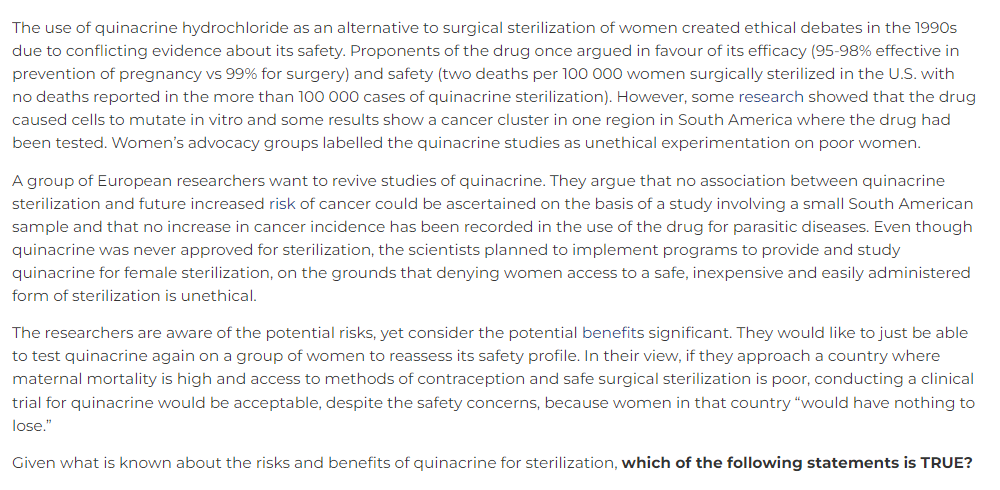 The use of quinacrine hydrochloride as an alternative to surgical sterilization of women created ethical debates in the 1990s due to conflicting evidence about its safety. Proponents of the drug once argued in favour of its efficacy (95-98% effective in prevention of pregnancy vs 99% for surgery) and safety (two deaths per 100 000 women surgically sterilized in the U.S. with no deaths reported in the more than 100 000 cases of quinacrine sterilization). However, some research showed that the drug caused cells to mutate in vitro and some results show a cancer cluster in one region in South America where the drug had been tested. Women's advocacy groups labelled the quinacrine studies as unethical experimentation on poor women.

A group of European researchers want to revive studies of quinacrine. They argue that no association between quinacrine sterilization and future increased risk of cancer could be ascertained on the basis of a study involving a small South American sample and that no increase in cancer incidence has been recorded in the use of the drug for parasitic diseases. Even though quinacrine was never approved for sterilization, the scientists planned to implement programs to provide and study quinacrine for female sterilization, on the grounds that denying women access to a safe, inexpensive and easily administered form of sterilization is unethical.

The researchers are aware of the potential risks, yet consider the potential benefits significant. They would like to just be able to test quinacrine again on a group of women to reassess its safety profile. In their view, if they approach a country where maternal mortality is high and access to methods of contraception and safe surgical sterilization is poor, conducting a clinical trial for quinacrine would be acceptable, despite the safety concerns, because women in that country "would have nothing to lose."

Given what is known about the risks and benefits of quinacrine for sterilization, **which of the following statements is TRUE?**